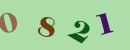 0 8 2 1